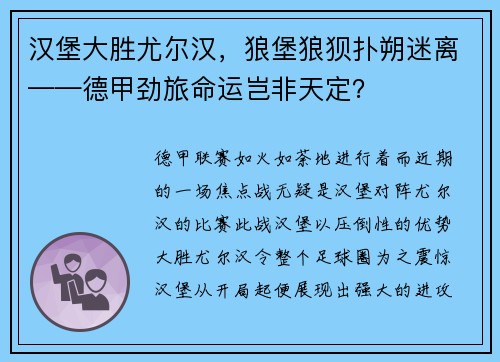 汉堡大胜尤尔汉，狼堡狼狈扑朔迷离——德甲劲旅命运岂非天定？

德甲联赛如火如荼地进行着而近期的一场焦点战无疑是汉堡对阵尤尔汉的比赛此战汉堡以压倒性的优势大胜尤尔汉令整个足球圈为之震惊汉堡从开局起便展现出强大的进攻